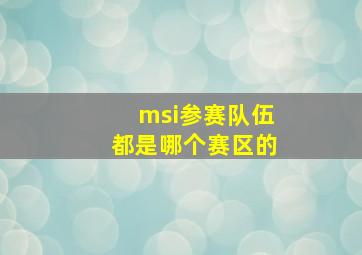 msi参赛队伍
都是哪个赛区的